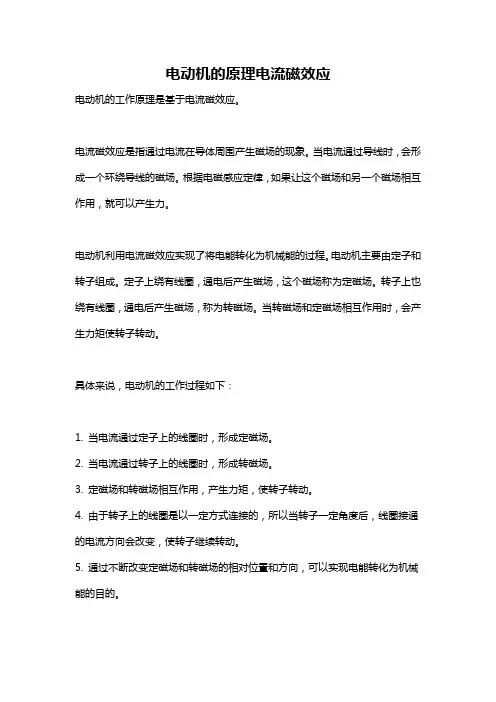 电动机的原理电流磁效应

电动机的工作原理是基于电流磁效应。

电流磁效应是指通过电流在导体周围产生磁场的现象。当电流通过导线时，会形成一个环绕导线的磁场。根据电磁感应定律，如果让这个磁场和另一个磁场相互作用，就可以产生力。

电动机利用电流磁效应实现了将电能转化为机械能的过程。电动机主要由定子和转子组成。定子上绕有线圈，通电后产生磁场，这个磁场称为定磁场。转子上也绕有线圈，通电后产生磁场，称为转磁场。当转磁场和定磁场相互作用时，会产生力矩使转子转动。

具体来说，电动机的工作过程如下：

1. 当电流通过定子上的线圈时，形成定磁场。

2. 当电流通过转子上的线圈时，形成转磁场。

3. 定磁场和转磁场相互作用，产生力矩，使转子转动。

4. 由于转子上的线圈是以一定方式连接的，所以当转子一定角度后，线圈接通的电流方向会改变，使转子继续转动。

5. 通过不断改变定磁场和转磁场的相对位置和方向，可以实现电能转化为机械能的目的。